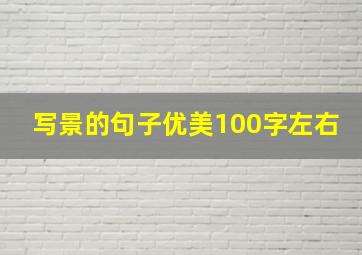 写景的句子优美100字左右